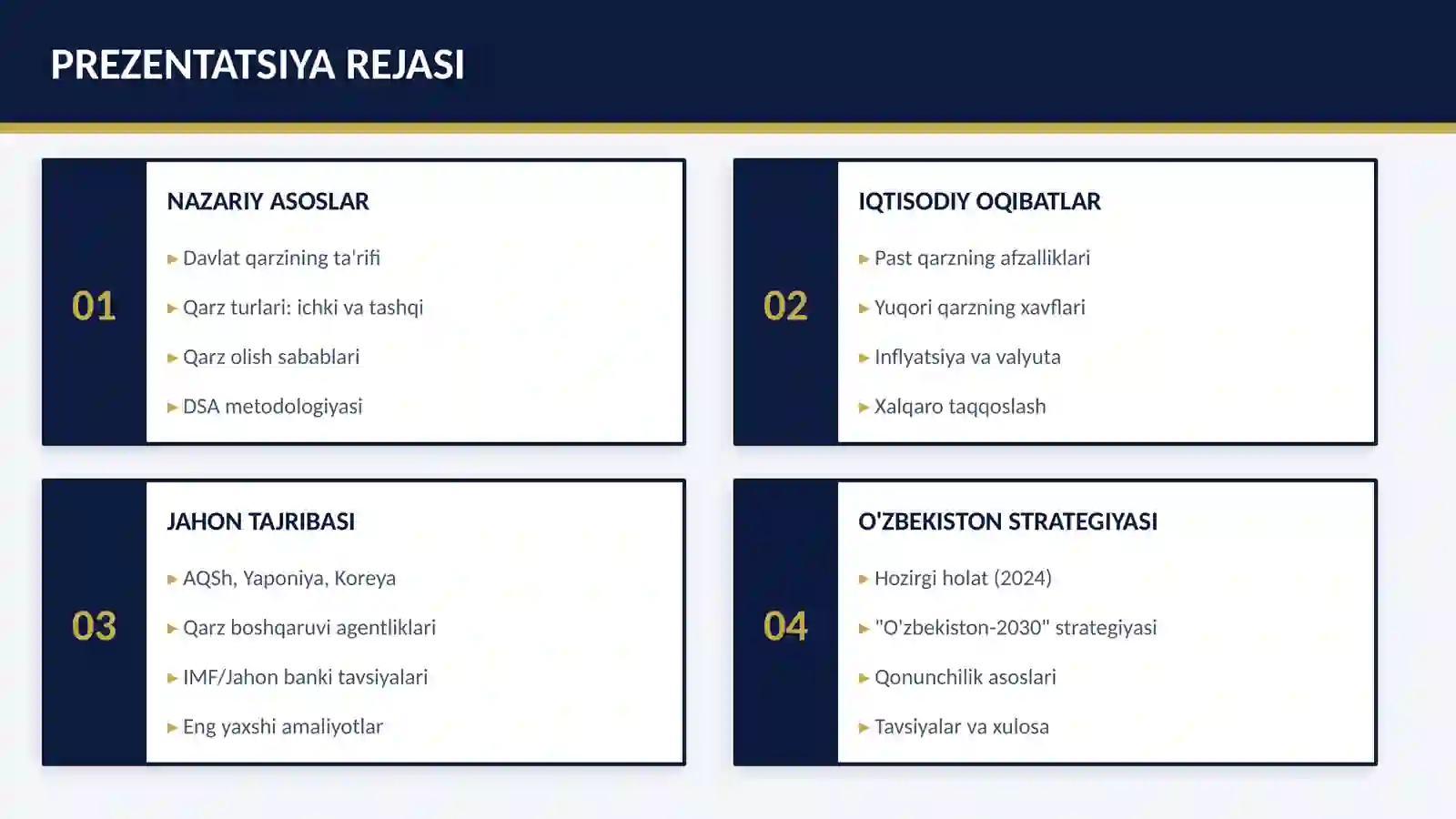 PREZENTATSIYA REJASI

01

NAZARIY ASOSLAR

▸ Davlat qarzining ta'rifi
▸ Qarz turlari: ichki va tashqi
▸ Qarz olish sabablari
▸ DSA metodologiyasi

02

IQTISODIY OQIBATLAR

▸ Past qarzning afzalliklari
▸ Yuqori qarzning xavflari
▸ Inflyatsiya va valyuta
▸ Xalqaro taqqoslash

03

JAHON TAJRIBASI

▸ AQSh, Yaponiya, Koreya
▸ Qarz boshqaruvi agentliklari
▸ IMF/Jahon banki tavsiyalari
▸ Eng yaxshi amaliyotlar

04

O'ZBEKISTON STRATEGIYASI

▸ Hozirgi holat (2024)
▸ "O'zbekiston-2030" strategiyasi
▸ Qonunchilik asoslari
▸ Tavsiyalar va xulosa